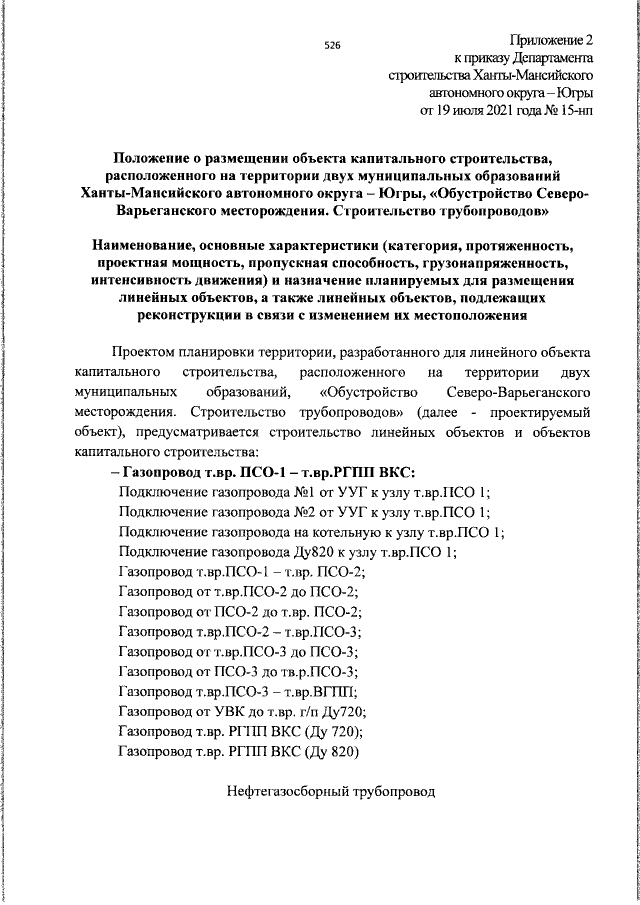 526

Приложение 2
к приказу Департамента
строительства Ханты-Мансийского
автономного округа – Югры
от 19 июля 2021 года № 15-нп

Положение о размещении объекта капитального строительства, расположенного на территории двух муниципальных образований Ханты-Мансийского автономного округа – Югры, «Обустройство Северо-Варьеганского месторождения. Строительство трубопроводов»

Наименование, основные характеристики (категория, протяженность, проектная мощность, пропускная способность, грузонапряженность, интенсивность движения) и назначение планируемых для размещения линейных объектов, а также линейных объектов, подлежащих реконструкции в связи с изменением их местоположения

Проектом планировки территории, разработанного для линейного объекта капитального строительства, расположенного на территории двух муниципальных образований, «Обустройство Северо-Варьеганского месторождения. Строительство трубопроводов» (далее - проектируемый объект), предусматривается строительство линейных объектов и объектов капитального строительства:

– Газопровод т.вр. ПСО-1 – т.вр.РГПП ВКС:
Подключение газопровода №1 от УУГ к узлу т.вр.ПСО 1;
Подключение газопровода №2 от УУГ к узлу т.вр.ПСО 1;
Подключение газопровода на котельную к узлу т.вр.ПСО 1;
Подключение газопровода Ду820 к узлу т.вр.ПСО 1;
Газопровод т.вр.ПСО-1 – т.вр. ПСО-2;
Газопровод от т.вр.ПСО-2 до ПСО-2;
Газопровод от ПСО-2 до т.вр. ПСО-2;
Газопровод т.вр.ПСО-2 – т.вр.ПСО-3;
Газопровод от т.вр.ПСО-3 до ПСО-3;
Газопровод от ПСО-3 до тв.р.ПСО-3;
Газопровод т.вр.ПСО-3 – т.вр.ВГПП;
Газопровод от УВК до т.вр. г/п Ду720;
Газопровод т.вр. РГПП ВКС (Ду 720);
Газопровод т.вр. РГПП ВКС (Ду 820)

Нефтегазосборный трубопровод